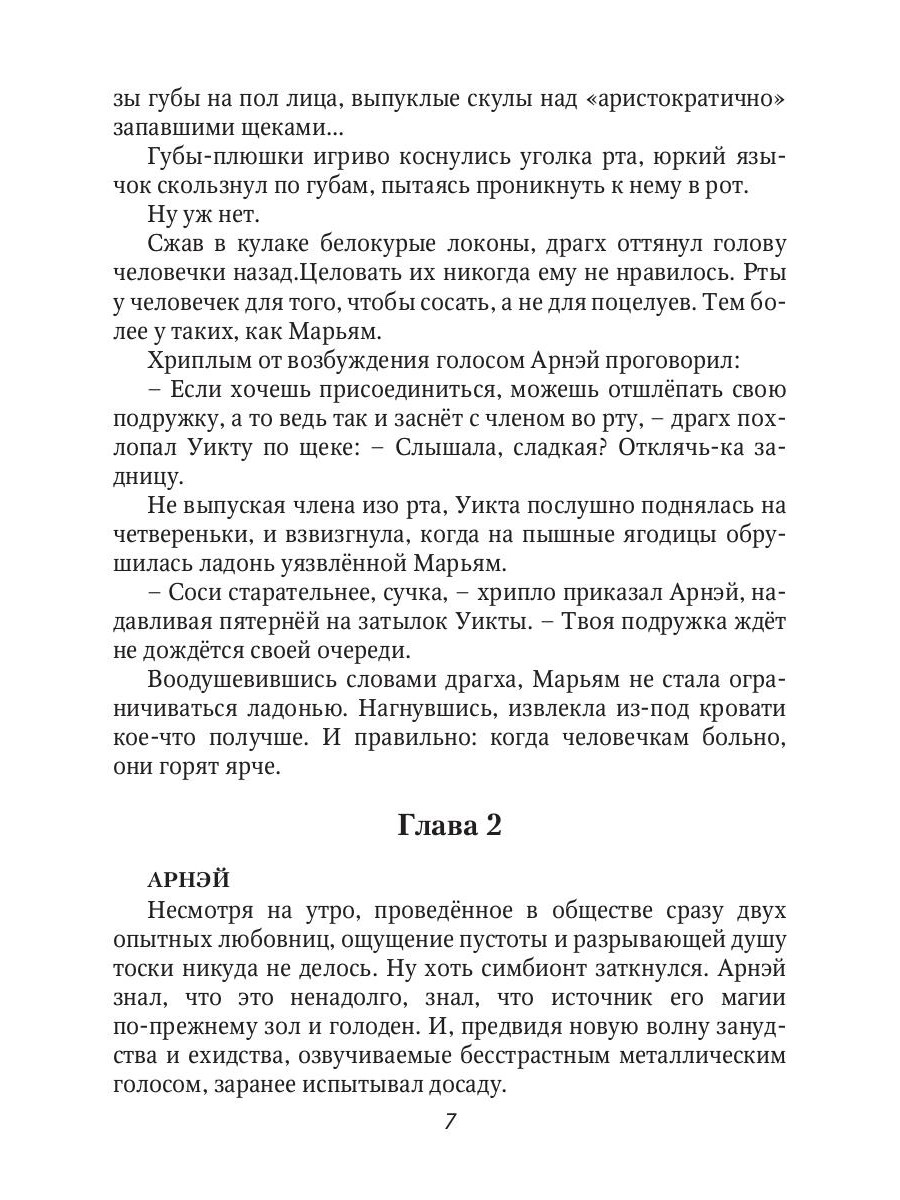 зы губы на пол лица, выпуклые скулы над «аристократично» запавшими щеками...

Губы-плюшки игриво коснулись уголка рта, юркий язычок скользнул по губам, пытаясь проникнуть к нему в рот.

Ну уж нет.

Сжав в кулаке белокурые локоны, драгх оттянул голову человечки назад.Целовать их никогда ему не нравилось. Рты у человечек для того, чтобы сосать, а не для поцелуев. Тем более у таких, как Марьям.

Хриплым от возбуждения голосом Арнэй проговорил:

– Если хочешь присоединиться, можешь отшлёпать свою подружку, а то ведь так и заснёт с членом во рту, – драгх похлопал Уикту по щеке: – Слышала, сладкая? Отклячь-ка задницу.

Не выпуская члена изо рта, Уикта послушно поднялась на четвереньки, и взвизгнула, когда на пышные ягодицы обрушилась ладонь уязвлённой Марьям.

– Соси старательнее, сучка, – хрипло приказал Арнэй, надавливая пятернёй на затылок Уикты. – Твоя подружка ждёт не дождётся своей очереди.

Воодушевившись словами драгха, Марьям не стала ограничиваться ладонью. Нагнувшись, извлекла из-под кровати кое-что получше. И правильно: когда человечкам больно, они горят ярче.

Глава 2

АРНЭЙ

Несмотря на утро, проведённое в обществе сразу двух опытных любовниц, ощущение пустоты и разрывающей душу тоски никуда не делось. Ну хоть симбионт заткнулся. Арнэй знал, что это ненадолго, знал, что источник его магии по-прежнему зол и голоден. И, предвидя новую волну занудства и ехидства, озвучиваемые бесстрастным металлическим голосом, заранее испытывал досаду.

7